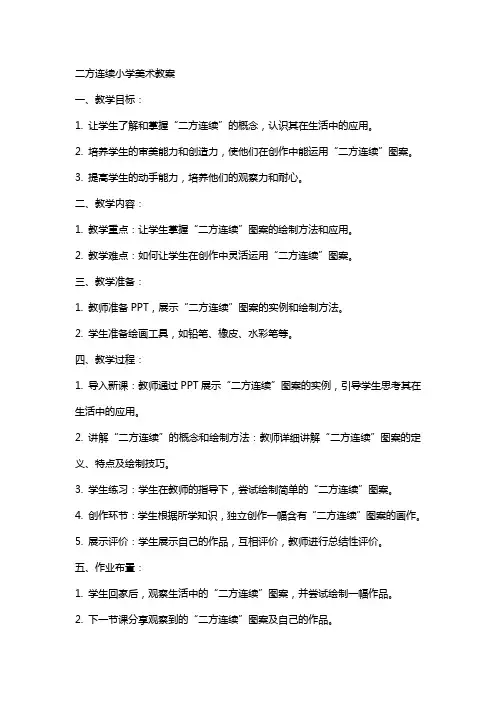 二方连续小学美术教案

一、教学目标：

1. 让学生了解和掌握“二方连续”的概念，认识其在生活中的应用。

2. 培养学生的审美能力和创造力，使他们在创作中能运用“二方连续”图案。

3. 提高学生的动手能力，培养他们的观察力和耐心。

二、教学内容：

1. 教学重点：让学生掌握“二方连续”图案的绘制方法和应用。

2. 教学难点：如何让学生在创作中灵活运用“二方连续”图案。

三、教学准备：

1. 教师准备 PPT，展示“二方连续”图案的实例和绘制方法。

2. 学生准备绘画工具，如铅笔、橡皮、水彩笔等。

四、教学过程：

1. 导入新课：教师通过 PPT 展示“二方连续”图案的实例，引导学生思考其在生活中的应用。

2. 讲解“二方连续”的概念和绘制方法：教师详细讲解“二方连续”图案的定义、特点及绘制技巧。

3. 学生练习：学生在教师的指导下，尝试绘制简单的“二方连续”图案。

4. 创作环节：学生根据所学知识，独立创作一幅含有“二方连续”图案的画作。

5. 展示评价：学生展示自己的作品，互相评价，教师进行总结性评价。

五、作业布置：

1. 学生回家后，观察生活中的“二方连续”图案，并尝试绘制一幅作品。

2. 下一节课分享观察到的“二方连续”图案及自己的作品。